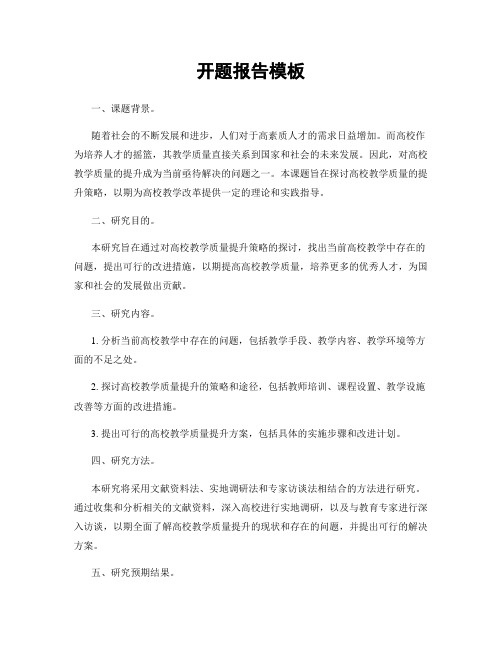 开题报告模板

一、课题背景。

随着社会的不断发展和进步，人们对于高素质人才的需求日益增加。而高校作为培养人才的摇篮，其教学质量直接关系到国家和社会的未来发展。因此，对高校教学质量的提升成为当前亟待解决的问题之一。本课题旨在探讨高校教学质量的提升策略，以期为高校教学改革提供一定的理论和实践指导。

二、研究目的。

本研究旨在通过对高校教学质量提升策略的探讨，找出当前高校教学中存在的问题，提出可行的改进措施，以期提高高校教学质量，培养更多的优秀人才，为国家和社会的发展做出贡献。

三、研究内容。

1. 分析当前高校教学中存在的问题，包括教学手段、教学内容、教学环境等方面的不足之处。

2. 探讨高校教学质量提升的策略和途径，包括教师培训、课程设置、教学设施改善等方面的改进措施。

3. 提出可行的高校教学质量提升方案，包括具体的实施步骤和改进计划。

四、研究方法。

本研究将采用文献资料法、实地调研法和专家访谈法相结合的方法进行研究。通过收集和分析相关的文献资料，深入高校进行实地调研，以及与教育专家进行深入访谈，以期全面了解高校教学质量提升的现状和存在的问题，并提出可行的解决方案。

五、研究预期结果。